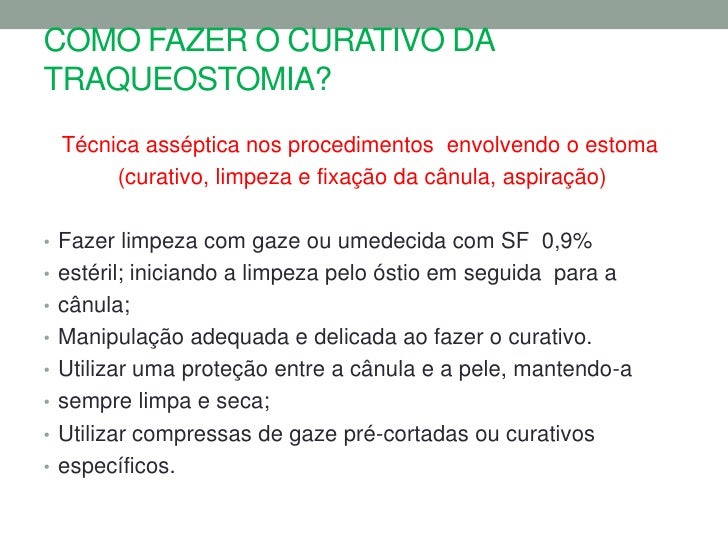 COMO FAZER O CURATIVO DA TRAQUEOSTOMIA?

Técnica asséptica nos procedimentos envolvendo o estoma (curativo, limpeza e fixação da cânula, aspiração)

• Fazer limpeza com gaze ou umedecida com SF 0,9%
• estéril; iniciando a limpeza pelo óstio em seguida para a
• cânula;
• Manipulação adequada e delicada ao fazer o curativo.
• Utilizar uma proteção entre a cânula e a pele, mantendo-a
• sempre limpa e seca;
• Utilizar compressas de gaze pré-cortadas ou curativos
• específicos.